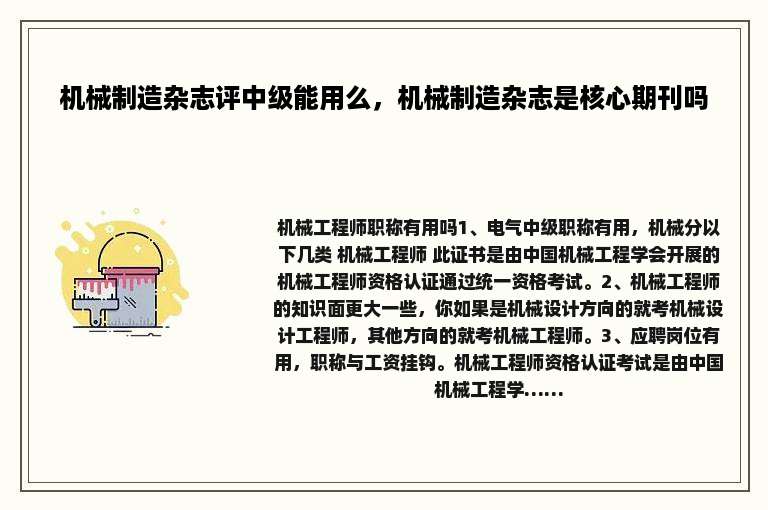 机械制造杂志评中级能用么，机械制造杂志是核心期刊吗

机械工程师职称有用吗1、电气中级职称有用，机械分以下几类 机械工程师 此证书是由中国机械工程学会开展的机械工程师资格认证通过统一资格考试。2、机械工程师的知识面更大一些，你如果是机械设计方向的就考机械设计工程师，其他方向的就考机械工程师。3、应聘岗位有用，职称与工资挂钩。机械工程师资格认证考试是由中国机械工程学......